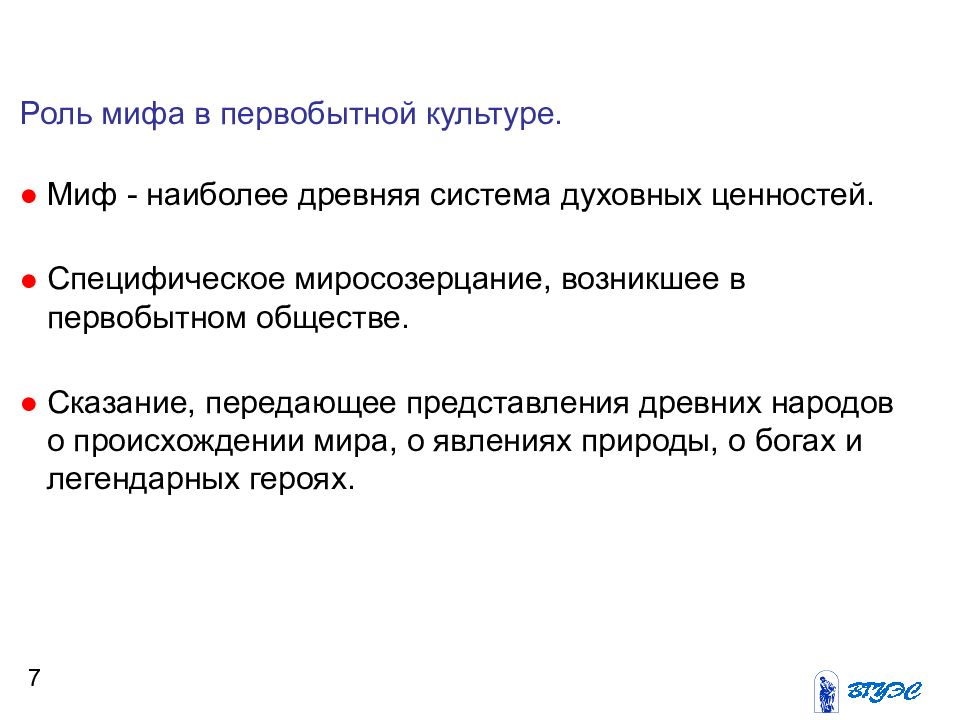 Роль мифа в первобытной культуре.

● Миф - наиболее древняя система духовных ценностей.

● Специфическое миросозерцание, возникшее в первобытном обществе.

● Сказание, передающее представления древних народов о происхождении мира, о явлениях природы, о богах и легендарных героях.

7

ВГУЭС